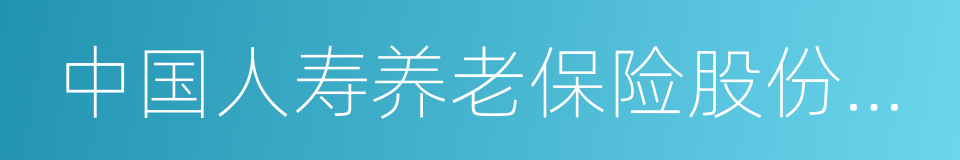 中国人寿养老保险股份...